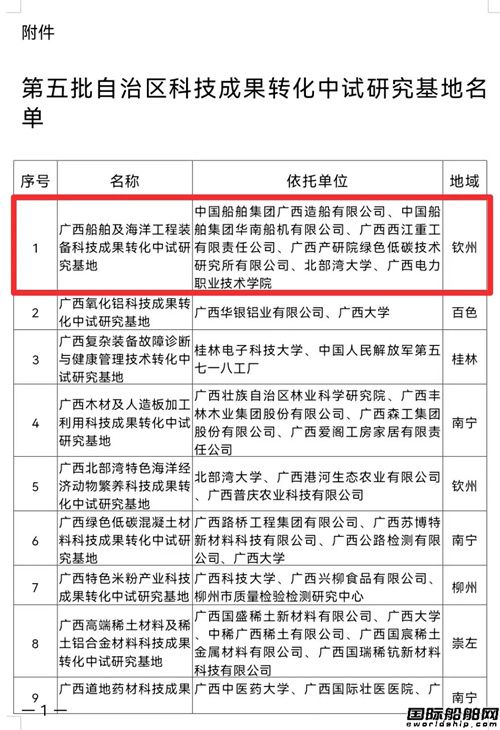 附件

第五批自治区科技成果转化中试研究基地名单

| 序号 | 名称 | 依托单位 | 地域 |
|---|---|---|---|
| 1 | 广西船舶及海洋工程装备科技成果转化中试研究基地 | 中国船舶集团广西造船有限公司、中国船舶集团华南船机有限公司、广西西江重工有限责任公司、广西产研院绿色低碳技术研究所有限公司、北部湾大学、广西电力职业技术学院 | 钦州 |
| 2 | 广西氧化铝科技成果转化中试研究基地 | 广西华银铝业有限公司、广西大学 | 百色 |
| 3 | 广西复杂装备故障诊断与健康管理技术转化中试研究基地 | 桂林电子科技大学、中国人民解放军第五七一八工厂 | 桂林 |
| 4 | 广西木材及人造板加工利用科技成果转化中试研究基地 | 广西壮族自治区林业科学研究院、广西丰林木业集团股份有限公司、广西森工集团股份有限公司、广西爱阁工房家居有限责任公司 | 南宁 |
| 5 | 广西北部湾特色海洋经济动物繁养科技成果转化中试研究基地 | 北部湾大学、广西港河生态农业有限公司、广西普庆农业科技有限公司 | 钦州 |
| 6 | 广西绿色低碳混凝土材料科技成果转化中试研究基地 | 广西路桥工程集团有限公司、广西苏博特新材料科技有限公司、广西公路检测有限公司、广西大学 | 南宁 |
| 7 | 广西特色米粉产业科技成果转化中试研究基地 | 广西科技大学、广西兴柳食品有限公司、柳州市质量检验检测研究中心 | 柳州 |
| 8 | 广西高端稀土材料及稀土铝合金材料科技成果转化中试研究基地 | 广西国盛稀土新材料有限公司、广西大学、中稀广西稀土有限公司、广西国宸稀土金属材料有限公司、广西国瑞稀钪新材料科技有限公司 | 崇左 |
| 9 | 广西道地药材科技成果 | 广西中医药大学、广西国际壮医医院、广 | 南宁 |

—1—

国际船舶网
eworldship.com